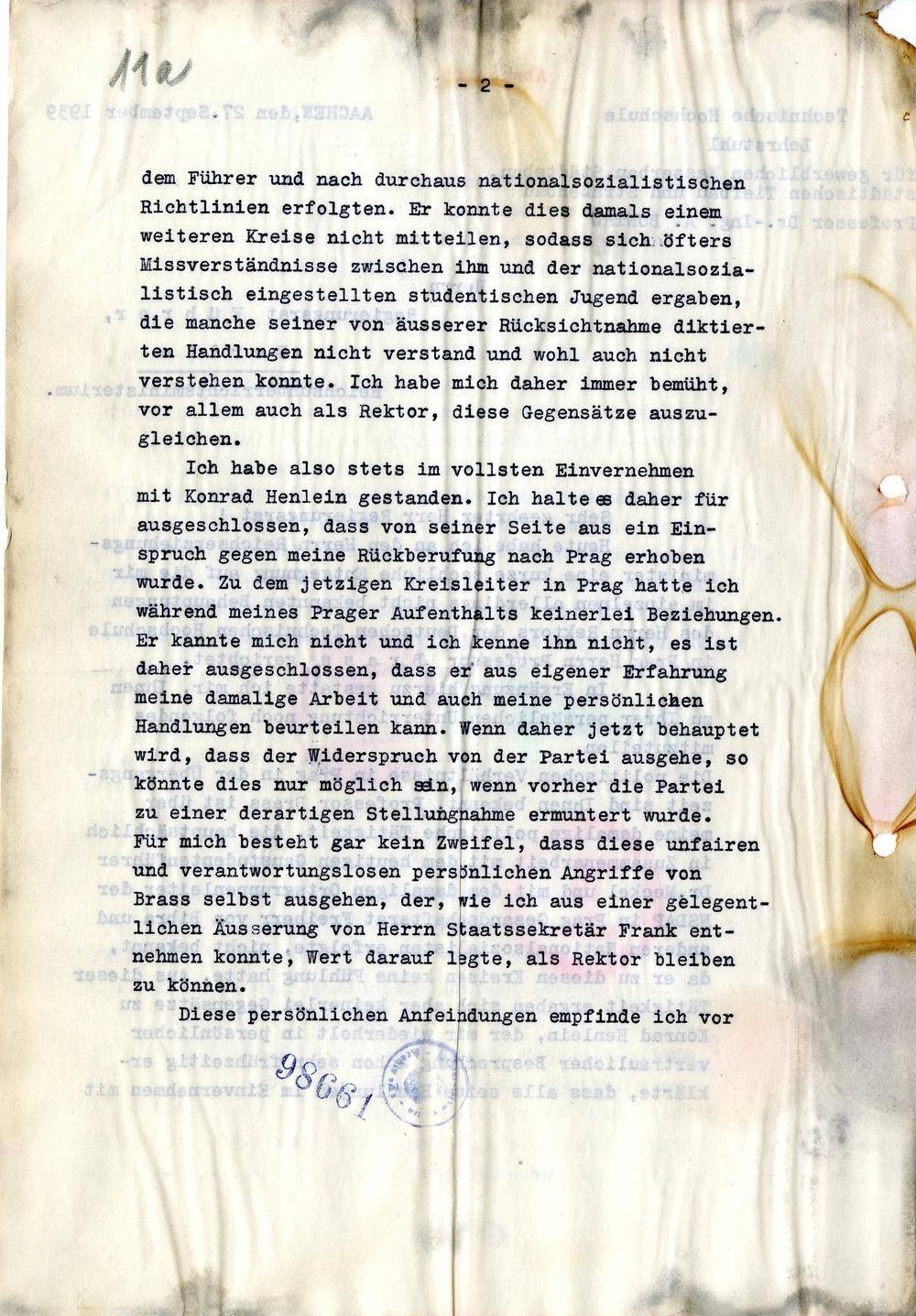 11a

- 2 -

dem Führer und nach durchaus nationalsozialistischen Richtlinien erfolgten. Er konnte dies damals einem weiteren Kreise nicht mitteilen, sodass sich öfters Missverständnisse zwischen ihm und der nationalsozialistisch eingestellten studentischen Jugend ergaben, die manche seiner von äusserer Rücksichtnahme diktierten Handlungen nicht verstand und wohl auch nicht verstehen konnte. Ich habe mich daher immer bemüht, vor allem auch als Rektor, diese Gegensätze auszugleichen.

Ich habe also stets im vollsten Einvernehmen mit Konrad Henlein gestanden. Ich halte es daher für ausgeschlossen, dass von seiner Seite aus ein Einspruch gegen meine Rückberufung nach Prag erhoben wurde. Zu dem jetzigen Kreisleiter in Prag hatte ich während meines Prager Aufenthalts keinerlei Beziehungen. Er kannte mich nicht und ich kenne ihn nicht, es ist daher ausgeschlossen, dass er aus eigener Erfahrung meine damalige Arbeit und auch meine persönlichen Handlungen beurteilen kann. Wenn daher jetzt behauptet wird, dass der Widerspruch von der Partei ausgehe, so könnte dies nur möglich sein, wenn vorher die Partei zu einer derartigen Stellungnahme ermuntert wurde. Für mich besteht gar kein Zweifel, dass diese unfairen und verantwortungslosen persönlichen Angriffe von Brass selbst ausgehen, der, wie ich aus einer gelegentlichen Äusserung von Herrn Staatssekretär Frank entnehmen konnte, Wert darauf legte, als Rektor bleiben zu können.

Diese persönlichen Anfeindungen empfinde ich vor

98661